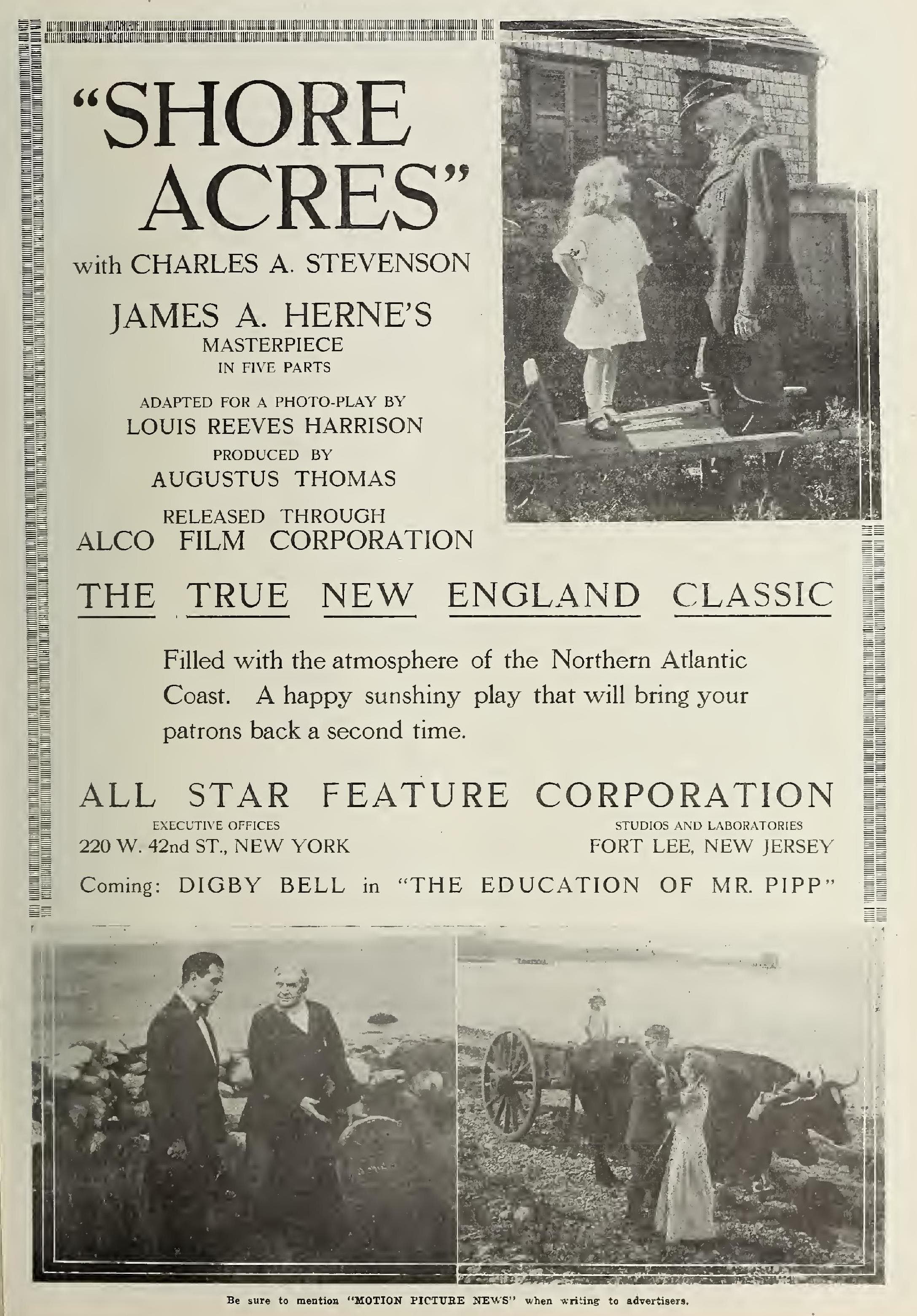 "SHORE ACRES"

with CHARLES A. STEVENSON

JAMES A. HERNE'S
MASTERPIECE
IN FIVE PARTS

ADAPTED FOR A PHOTO-PLAY BY
LOUIS REEVES HARRISON
PRODUCED BY
AUGUSTUS THOMAS

RELEASED THROUGH
ALCO FILM CORPORATION

THE TRUE NEW ENGLAND CLASSIC

Filled with the atmosphere of the Northern Atlantic Coast. A happy sunshiny play that will bring your patrons back a second time.

ALL STAR FEATURE CORPORATION

EXECUTIVE OFFICES
220 W. 42nd ST., NEW YORK

STUDIOS AND LABORATORIES
FORT LEE, NEW JERSEY

Coming: DIGBY BELL in "THE EDUCATION OF MR. PIPP"

Be sure to mention "MOTION PICTURE NEWS" when writing to advertisers.